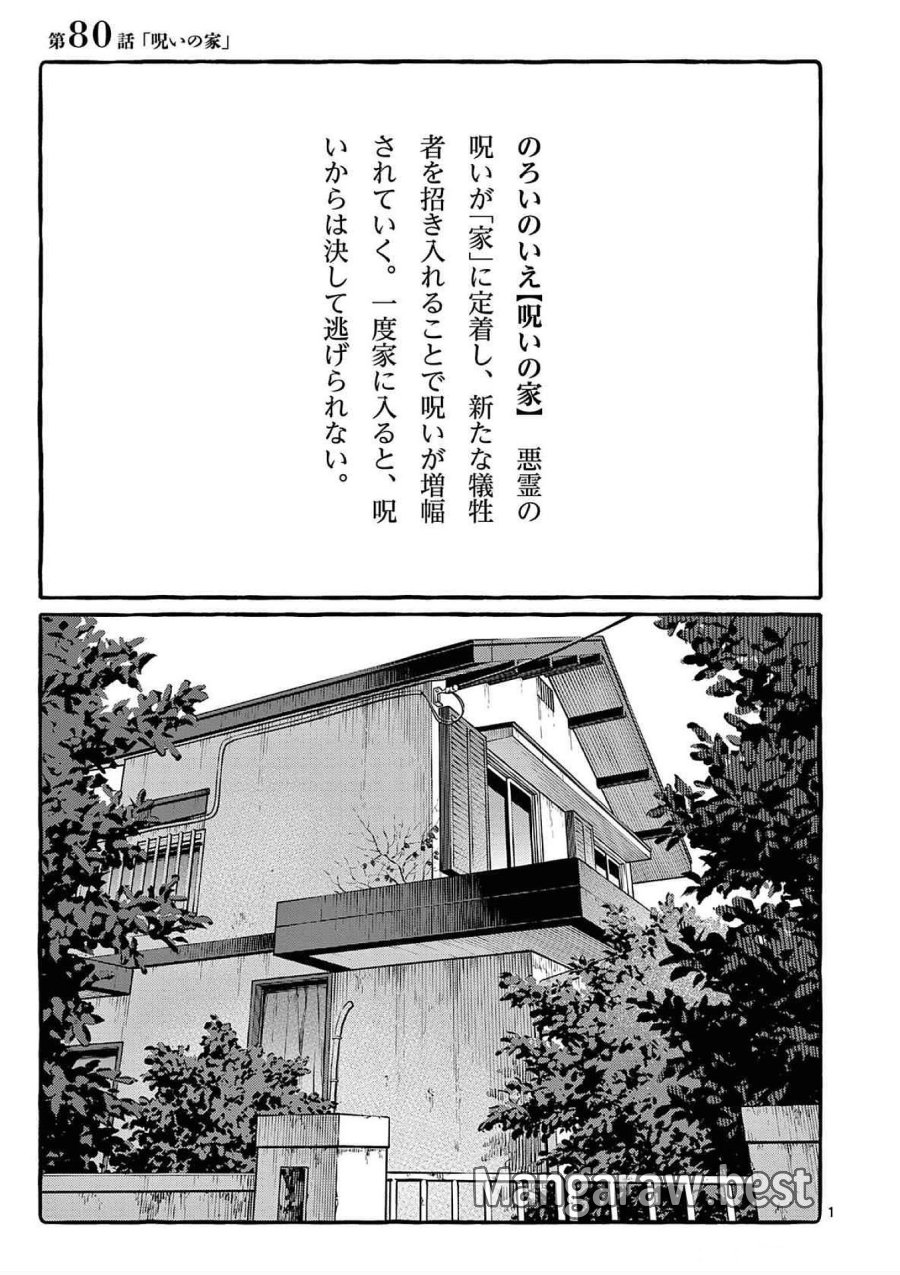 第80話「呪いの家」

のろいのいえ【呪いの家】 悪霊の呪いが「家」に定着し、新たな犠牲者を招き入れることで呪いが増幅されていく。一度家に入ると、呪いからは決して逃げられない。

1

Mangaraw.best